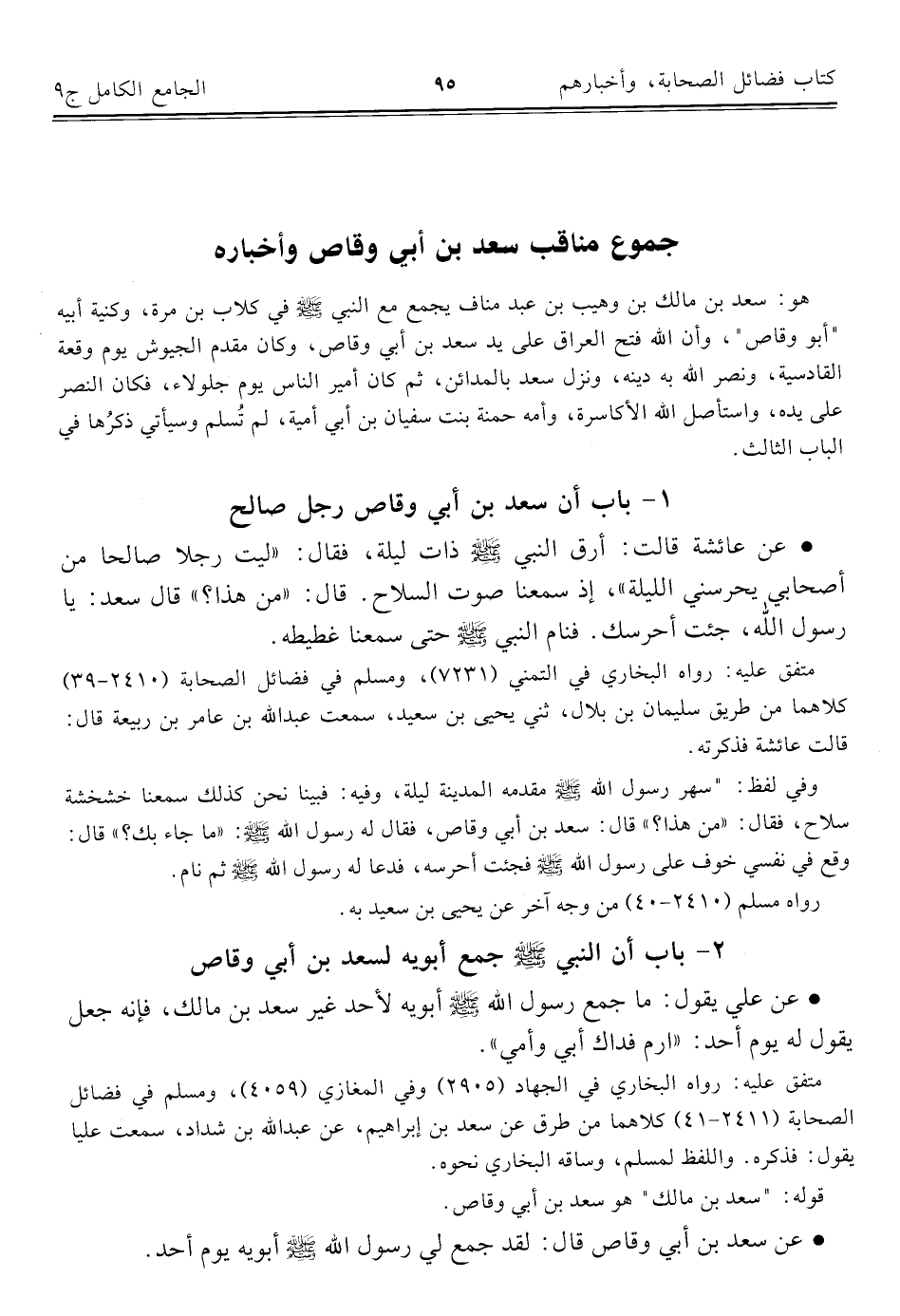 كتاب فضائل الصحابة، وأخبارهم ٩٥ الجامع الكامل ج٩

جموع مناقب سعد بن أبي وقاص وأخباره

هو: سعد بن مالك بن وهيب بن عبد مناف يجمع مع النبي ﷺ في كلاب بن مرة، وكنية أبيه "أبو وقاص"، وأن الله فتح العراق على يد سعد بن أبي وقاص، وكان مقدم الجيوش يوم وقعة القادسية، ونصر الله به دينه، ونزل سعد بالمدائن، ثم كان أمير الناس يوم جلولاء، فكان النصر على يده، واستأصل الله الأكاسرة، وأمه حمنة بنت سفيان بن أبي أمية، لم تُسلم وسيأتي ذكرُها في الباب الثالث.

١- باب أن سعد بن أبي وقاص رجل صالح

• عن عائشة قالت: أرق النبي ﷺ ذات ليلة، فقال: «ليت رجلا صالحا من أصحابي يحرسني الليلة»، إذ سمعنا صوت السلاح. قال: «من هذا؟» قال سعد: يا رسول الله، جئت أحرسك. فنام النبي ﷺ حتى سمعنا غطيطه.

متفق عليه: رواه البخاري في التمني (٧٢٣١)، ومسلم في فضائل الصحابة (٢٤١٠-٣٩) كلاهما من طريق سليمان بن بلال، ثني يحيى بن سعيد، سمعت عبدالله بن عامر بن ربيعة قال: قالت عائشة فذكرته.

وفي لفظ: "سهر رسول الله ﷺ مقدمه المدينة ليلة، وفيه: فبينا نحن كذلك سمعنا خشخشة سلاح، فقال: «من هذا؟» قال: سعد بن أبي وقاص، فقال له رسول الله ﷺ: «ما جاء بك؟» قال: وقع في نفسي خوف على رسول الله ﷺ فجئت أحرسه، فدعا له رسول الله ﷺ ثم نام.

رواه مسلم (٢٤١٠-٤٠) من وجه آخر عن يحيى بن سعيد به.

٢- باب أن النبي ﷺ جمع أبويه لسعد بن أبي وقاص

• عن علي يقول: ما جمع رسول الله ﷺ أبويه لأحد غير سعد بن مالك، فإنه جعل يقول له يوم أحد: «ارم فداك أبي وأمي».

متفق عليه: رواه البخاري في الجهاد (٢٩٠٥) وفي المغازي (٤٠٥٩)، ومسلم في فضائل الصحابة (٢٤١١-٤١) كلاهما من طرق عن سعد بن إبراهيم، عن عبدالله بن شداد، سمعت عليا يقول: فذكره. واللفظ لمسلم، وساقه البخاري نحوه.

قوله: "سعد بن مالك" هو سعد بن أبي وقاص.

• عن سعد بن أبي وقاص قال: لقد جمع لي رسول الله ﷺ أبويه يوم أحد.